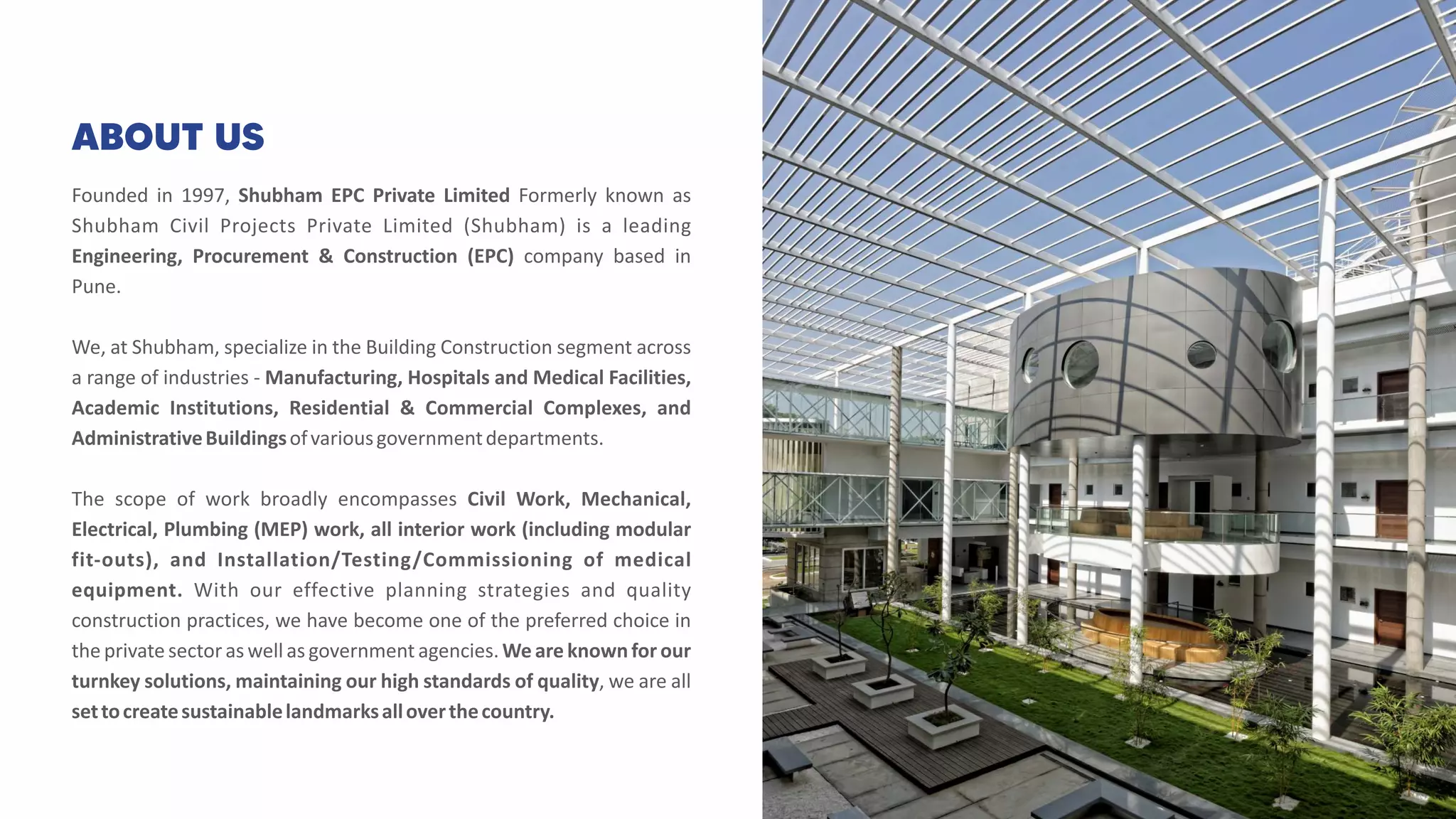 ABOUT US

Founded in 1997, Shubham EPC Private Limited Formerly known as Shubham Civil Projects Private Limited (Shubham) is a leading Engineering, Procurement & Construction (EPC) company based in Pune.

We, at Shubham, specialize in the Building Construction segment across a range of industries - Manufacturing, Hospitals and Medical Facilities, Academic Institutions, Residential & Commercial Complexes, and Administrative Buildings of various government departments.

The scope of work broadly encompasses Civil Work, Mechanical, Electrical, Plumbing (MEP) work, all interior work (including modular fit-outs), and Installation/Testing/Commissioning of medical equipment. With our effective planning strategies and quality construction practices, we have become one of the preferred choice in the private sector as well as government agencies. We are known for our turnkey solutions, maintaining our high standards of quality, we are all set to create sustainable landmarks all over the country.